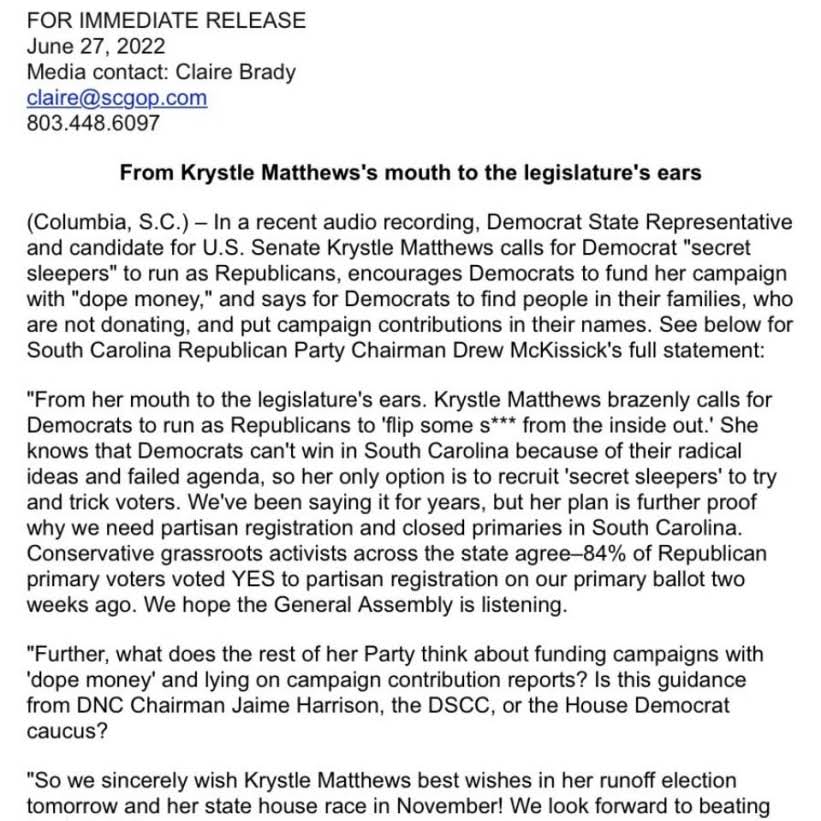 FOR IMMEDIATE RELEASE
June 27, 2022
Media contact: Claire Brady
claire@scgop.com
803.448.6097

From Krystle Matthews's mouth to the legislature's ears

(Columbia, S.C.) – In a recent audio recording, Democrat State Representative and candidate for U.S. Senate Krystle Matthews calls for Democrat "secret sleepers" to run as Republicans, encourages Democrats to fund her campaign with "dope money," and says for Democrats to find people in their families, who are not donating, and put campaign contributions in their names. See below for South Carolina Republican Party Chairman Drew McKissick's full statement:

"From her mouth to the legislature's ears. Krystle Matthews brazenly calls for Democrats to run as Republicans to 'flip some s*** from the inside out.' She knows that Democrats can't win in South Carolina because of their radical ideas and failed agenda, so her only option is to recruit 'secret sleepers' to try and trick voters. We've been saying it for years, but her plan is further proof why we need partisan registration and closed primaries in South Carolina. Conservative grassroots activists across the state agree–84% of Republican primary voters voted YES to partisan registration on our primary ballot two weeks ago. We hope the General Assembly is listening.

"Further, what does the rest of her Party think about funding campaigns with 'dope money' and lying on campaign contribution reports? Is this guidance from DNC Chairman Jaime Harrison, the DSCC, or the House Democrat caucus?

"So we sincerely wish Krystle Matthews best wishes in her runoff election tomorrow and her state house race in November! We look forward to beating